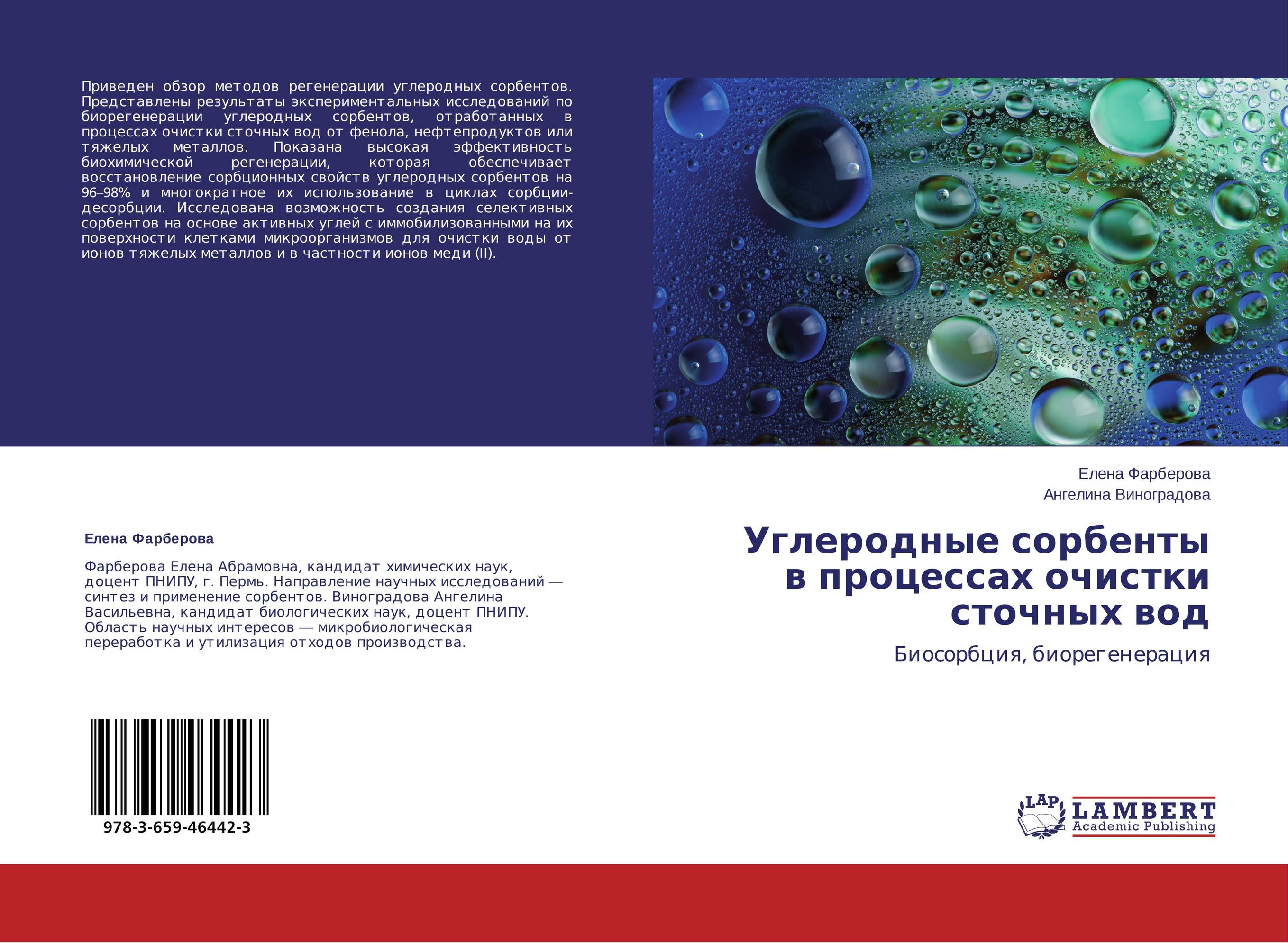 Приведен обзор методов регенерации углеродных сорбентов. Представлены результаты экспериментальных исследований по биорегенерации углеродных сорбентов, отработанных в процессах очистки сточных вод от фенола, нефтепродуктов или тяжелых металлов. Показана высокая эффективность биохимической регенерации, которая обеспечивает восстановление сорбционных свойств углеродных сорбентов на 96–98% и многократное их использование в циклах сорбции-десорбции. Исследована возможность создания селективных сорбентов на основе активных углей с иммобилизованными на их поверхности клетками микроорганизмов для очистки воды от ионов тяжелых металлов и в частности ионов меди (II).

Елена Фарберова

Фарберова Елена Абрамовна, кандидат химических наук, доцент ПНИПУ, г. Пермь. Направление научных исследований — синтез и применение сорбентов. Виноградова Ангелина Васильевна, кандидат биологических наук, доцент ПНИПУ. Область научных интересов — микробиологическая переработка и утилизация отходов производства.

978-3-659-46442-3

Елена Фарберова
Ангелина Виноградова

Углеродные сорбенты в процессах очистки сточных вод

Биосорбция, биорегенерация

LAP
LAMBERT
Academic Publishing